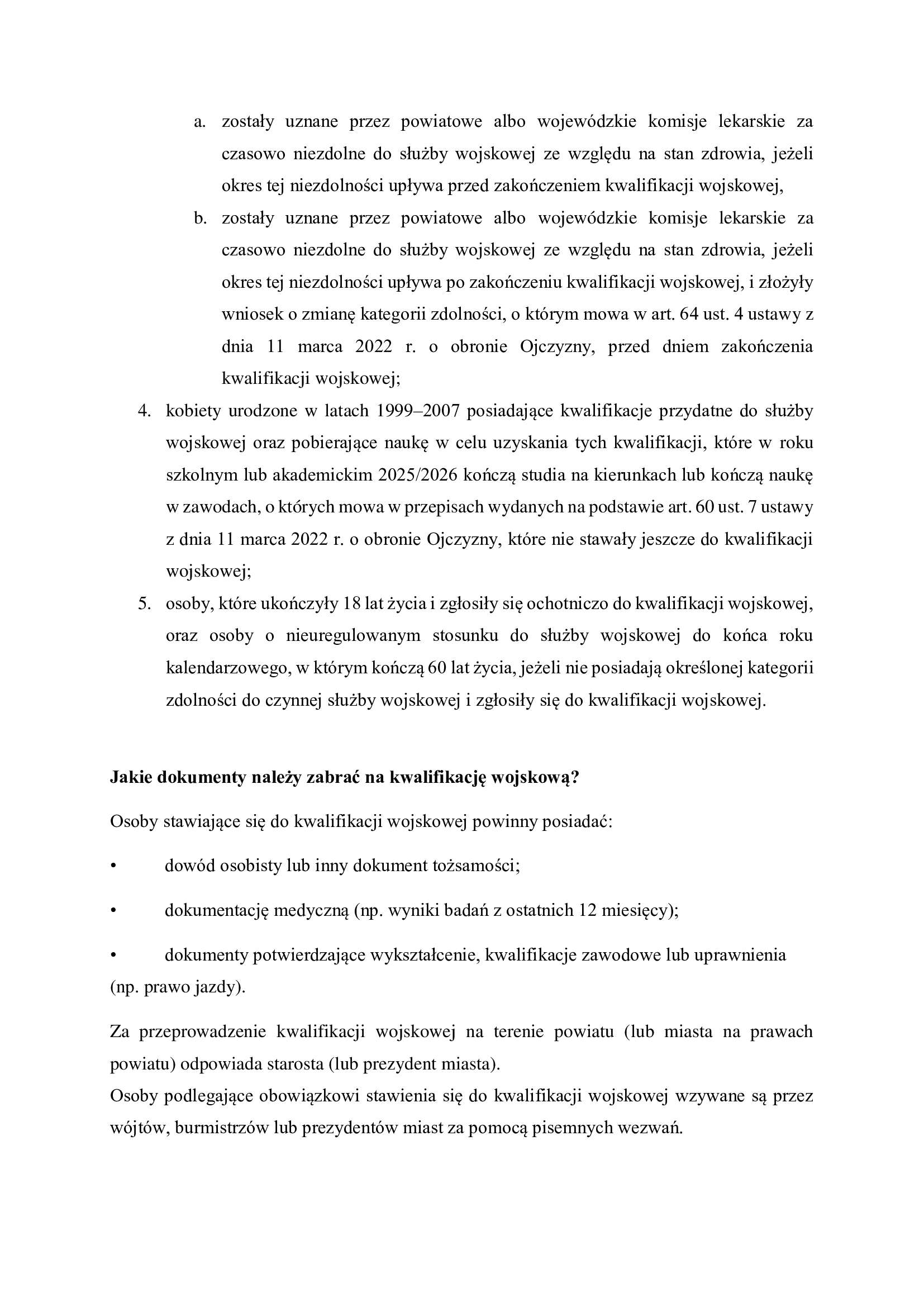 a. zostały uznane przez powiatowe albo wojewódzkie komisje lekarskie za czasowo niezdolne do służby wojskowej ze względu na stan zdrowia, jeżeli okres tej niezdolności upływa przed zakończeniem kwalifikacji wojskowej,
b. zostały uznane przez powiatowe albo wojewódzkie komisje lekarskie za czasowo niezdolne do służby wojskowej ze względu na stan zdrowia, jeżeli okres tej niezdolności upływa po zakończeniu kwalifikacji wojskowej, i złożyły wniosek o zmianę kategorii zdolności, o którym mowa w art. 64 ust. 4 ustawy z dnia 11 marca 2022 r. o obronie Ojczyzny, przed dniem zakończenia kwalifikacji wojskowej;
4. kobiety urodzone w latach 1999–2007 posiadające kwalifikacje przydatne do służby wojskowej oraz pobierające naukę w celu uzyskania tych kwalifikacji, które w roku szkolnym lub akademickim 2025/2026 kończą studia na kierunkach lub kończą naukę w zawodach, o których mowa w przepisach wydanych na podstawie art. 60 ust. 7 ustawy z dnia 11 marca 2022 r. o obronie Ojczyzny, które nie stawały jeszcze do kwalifikacji wojskowej;
5. osoby, które ukończyły 18 lat życia i zgłosiły się ochotniczo do kwalifikacji wojskowej, oraz osoby o nieuregulowanym stosunku do służby wojskowej do końca roku kalendarzowego, w którym kończą 60 lat życia, jeżeli nie posiadają określonej kategorii zdolności do czynnej służby wojskowej i zgłosiły się do kwalifikacji wojskowej.

Jakie dokumenty należy zabrać na kwalifikację wojskową?

Osoby stawiające się do kwalifikacji wojskowej powinny posiadać:

• dowód osobisty lub inny dokument tożsamości;

• dokumentację medyczną (np. wyniki badań z ostatnich 12 miesięcy);

• dokumenty potwierdzające wykształcenie, kwalifikacje zawodowe lub uprawnienia (np. prawo jazdy).

Za przeprowadzenie kwalifikacji wojskowej na terenie powiatu (lub miasta na prawach powiatu) odpowiada starosta (lub prezydent miasta).
Osoby podlegające obowiązkowi stawienia się do kwalifikacji wojskowej wzywane są przez wójtów, burmistrzów lub prezydentów miast za pomocą pisemnych wezwań.